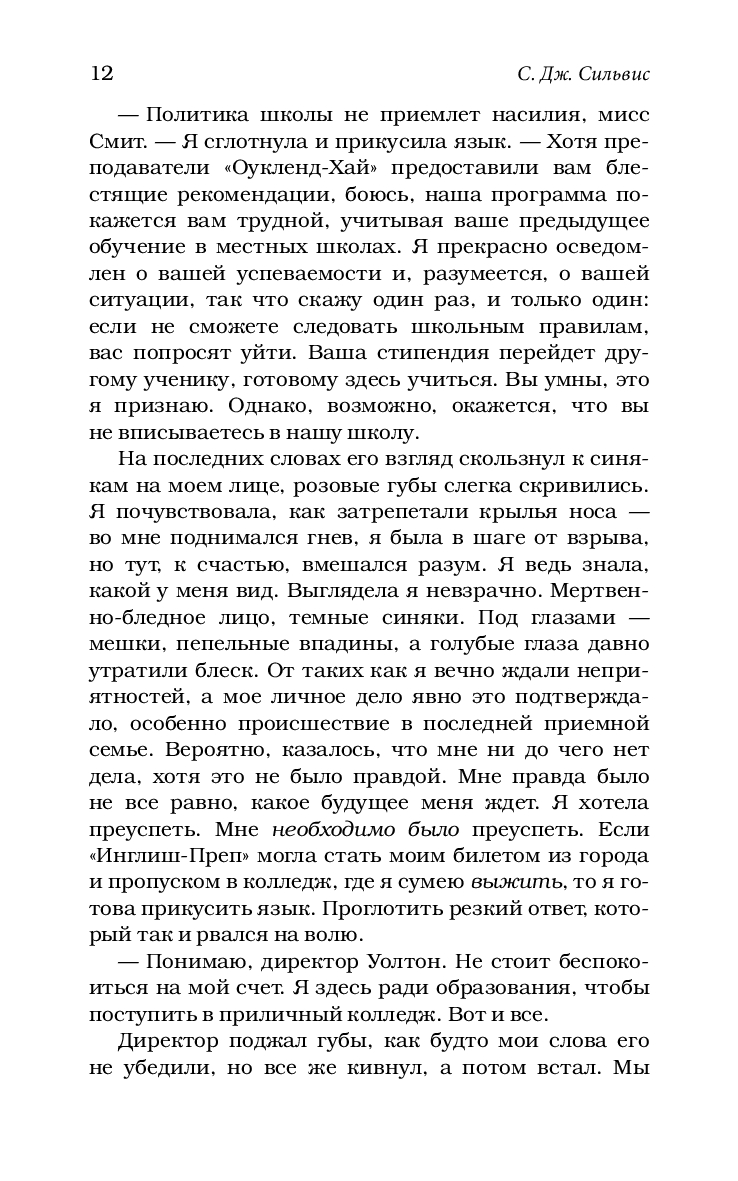 12 С. Дж. Сильвис

— Политика школы не приемлет насилия, мисс Смит. — Я сглотнула и прикусила язык. — Хотя преподаватели «Оукленд-Хай» предоставили вам блестящие рекомендации, боюсь, наша программа покажется вам трудной, учитывая ваше предыдущее обучение в местных школах. Я прекрасно осведомлен о вашей успеваемости и, разумеется, о вашей ситуации, так что скажу один раз, и только один: если не сможете следовать школьным правилам, вас попросят уйти. Ваша стипендия перейдет другому ученику, готовому здесь учиться. Вы умны, это я признаю. Однако, возможно, окажется, что вы не вписываетесь в нашу школу.

На последних словах его взгляд скользнул к синякам на моем лице, розовые губы слегка скривились. Я почувствовала, как затрепетали крылья носа — во мне поднимался гнев, я была в шаге от взрыва, но тут, к счастью, вмешался разум. Я ведь знала, какой у меня вид. Выглядела я невзрачно. Мертвенно-бледное лицо, темные синяки. Под глазами — мешки, пепельные впадины, а голубые глаза давно утратили блеск. От таких как я вечно ждали неприятностей, а мое личное дело явно это подтверждало, особенно происшествие в последней приемной семье. Вероятно, казалось, что мне ни до чего нет дела, хотя это не было правдой. Мне правда было не все равно, какое будущее меня ждет. Я хотела преуспеть. Мне необходимо было преуспеть. Если «Инглиш-Преп» могла стать моим билетом из города и пропуском в колледж, где я сумею выжить, то я готова прикусить язык. Проглотить резкий ответ, который так и рвался на волю.

— Понимаю, директор Уолтон. Не стоит беспокоиться на мой счет. Я здесь ради образования, чтобы поступить в приличный колледж. Вот и все.

Директор поджал губы, как будто мои слова его не убедили, но все же кивнул, а потом встал. Мы